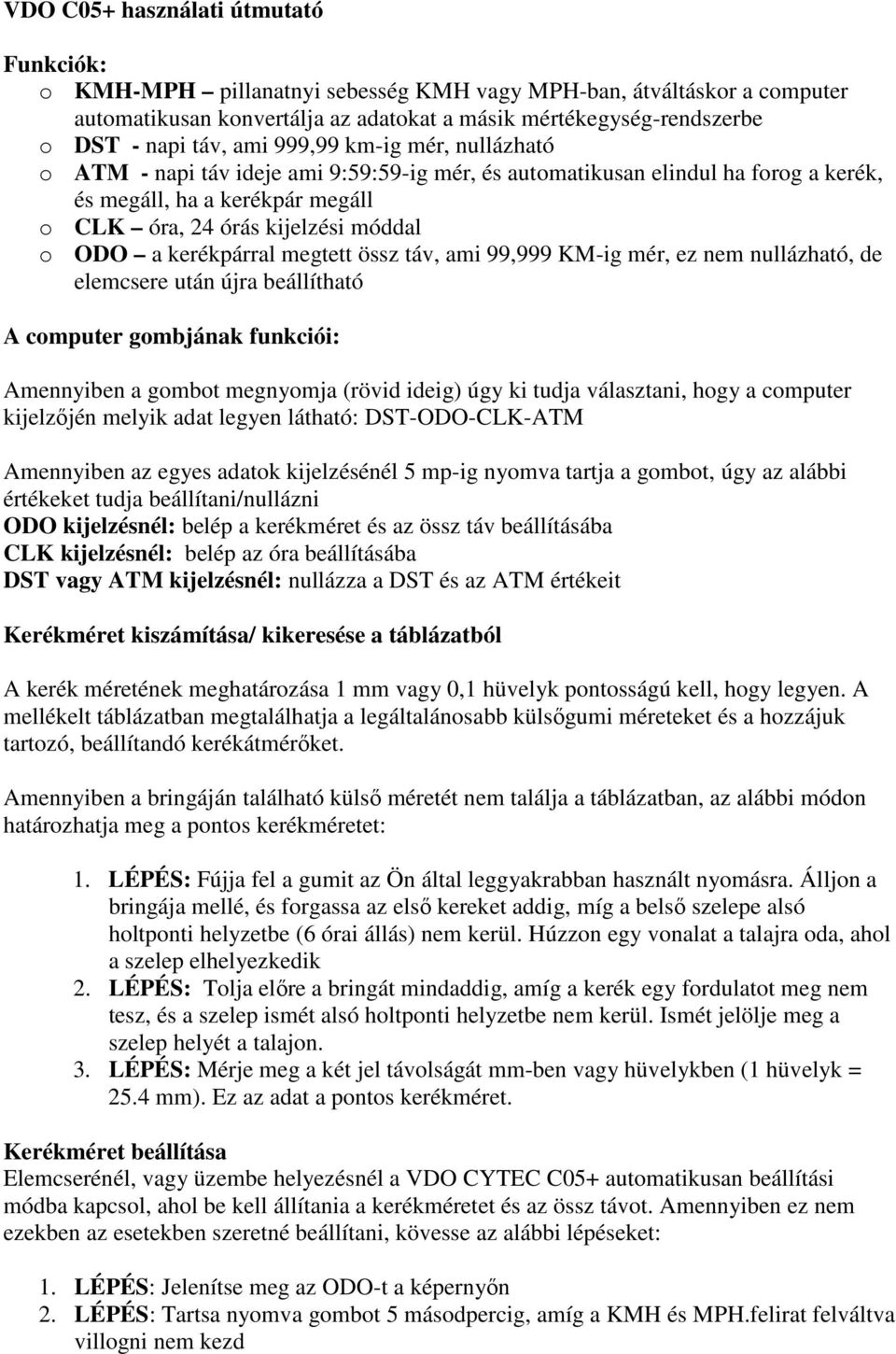 VDO C05+ használati útmutató

Funkciók:
o KMH-MPH – pillanatnyi sebesség KMH vagy MPH-ban, átváltáskor a computer automatikusan konvertálja az adatokat a másik mértékegység-rendszerbe
o DST - napi táv, ami 999,99 km-ig mér, nullázható
o ATM - napi táv ideje ami 9:59:59-ig mér, és automatikusan elindul ha forog a kerék, és megáll, ha a kerékpár megáll
o CLK – óra, 24 órás kijelzési móddal
o ODO – a kerékpárral megtett össz táv, ami 99,999 KM-ig mér, ez nem nullázható, de elemcsere után újra beállítható

A computer gombjának funkciói:

Amennyiben a gombot megnyomja (rövid ideig) úgy ki tudja választani, hogy a computer kijelzőjén melyik adat legyen látható: DST-ODO-CLK-ATM

Amennyiben az egyes adatok kijelzésénél 5 mp-ig nyomva tartja a gombot, úgy az alábbi értékeket tudja beállítani/nullázni
ODO kijelzésnél: belép a kerékméret és az össz táv beállításába
CLK kijelzésnél: belép az óra beállításába
DST vagy ATM kijelzésnél: nullázza a DST és az ATM értékeit

Kerékméret kiszámítása/ kikeresése a táblázatból

A kerék méretének meghatározása 1 mm vagy 0,1 hüvelyk pontosságú kell, hogy legyen. A mellékelt táblázatban megtalálhatja a legáltalánosabb külsőgumi méreteket és a hozzájuk tartozó, beállítandó kerékátmérőket.

Amennyiben a bringáján található külső méretét nem találja a táblázatban, az alábbi módon határozhatja meg a pontos kerékméretet:

1. LÉPÉS: Fújja fel a gumit az Ön által leggyakrabban használt nyomásra. Álljon a bringája mellé, és forgassa az első kereket addig, míg a belső szelepe alsó holtponti helyzetbe (6 órai állás) nem kerül. Húzzon egy vonalat a talajra oda, ahol a szelep elhelyezkedik
2. LÉPÉS: Tolja előre a bringát mindaddig, amíg a kerék egy fordulatot meg nem tesz, és a szelep ismét alsó holtponti helyzetbe nem kerül. Ismét jelölje meg a szelep helyét a talajon.
3. LÉPÉS: Mérje meg a két jel távolságát mm-ben vagy hüvelykben (1 hüvelyk = 25.4 mm). Ez az adat a pontos kerékméret.

Kerékméret beállítása
Elemcserénél, vagy üzembe helyezésnél a VDO CYTEC C05+ automatikusan beállítási módba kapcsol, ahol be kell állítania a kerékméretet és az össz távot. Amennyiben ez nem ezekben az esetekben szeretné beállítani, kövesse az alábbi lépéseket:

1. LÉPÉS: Jelenítse meg az ODO-t a képernyőn
2. LÉPÉS: Tartsa nyomva gombot 5 másodpercig, amíg a KMH és MPH.felirat felváltva villogni nem kezd